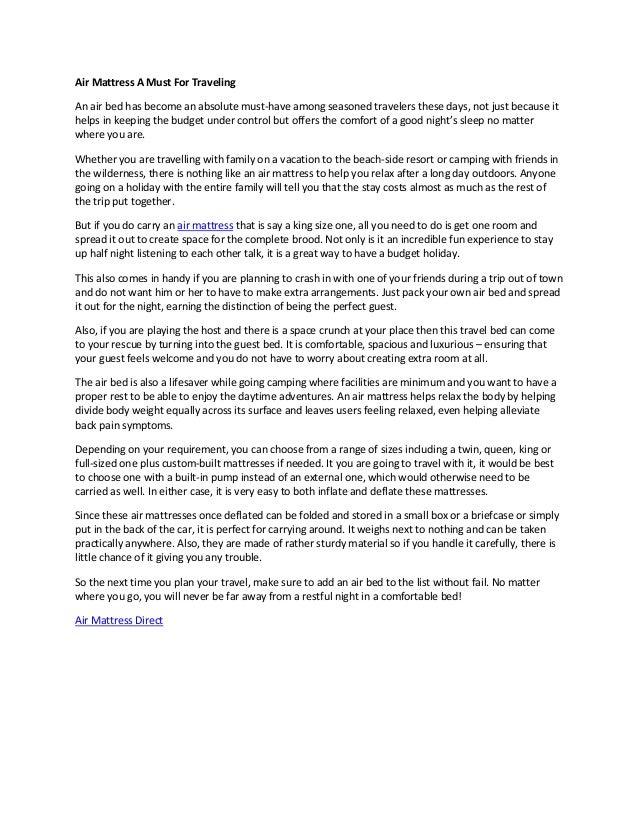 Air Mattress A Must For Traveling

An air bed has become an absolute must-have among seasoned travelers these days, not just because it helps in keeping the budget under control but offers the comfort of a good night's sleep no matter where you are.

Whether you are travelling with family on a vacation to the beach-side resort or camping with friends in the wilderness, there is nothing like an air mattress to help you relax after a long day outdoors. Anyone going on a holiday with the entire family will tell you that the stay costs almost as much as the rest of the trip put together.

But if you do carry an air mattress that is say a king size one, all you need to do is get one room and spread it out to create space for the complete brood. Not only is it an incredible fun experience to stay up half night listening to each other talk, it is a great way to have a budget holiday.

This also comes in handy if you are planning to crash in with one of your friends during a trip out of town and do not want him or her to have to make extra arrangements. Just pack your own air bed and spread it out for the night, earning the distinction of being the perfect guest.

Also, if you are playing the host and there is a space crunch at your place then this travel bed can come to your rescue by turning into the guest bed. It is comfortable, spacious and luxurious – ensuring that your guest feels welcome and you do not have to worry about creating extra room at all.

The air bed is also a lifesaver while going camping where facilities are minimum and you want to have a proper rest to be able to enjoy the daytime adventures. An air mattress helps relax the body by helping divide body weight equally across its surface and leaves users feeling relaxed, even helping alleviate back pain symptoms.

Depending on your requirement, you can choose from a range of sizes including a twin, queen, king or full-sized one plus custom-built mattresses if needed. It you are going to travel with it, it would be best to choose one with a built-in pump instead of an external one, which would otherwise need to be carried as well. In either case, it is very easy to both inflate and deflate these mattresses.

Since these air mattresses once deflated can be folded and stored in a small box or a briefcase or simply put in the back of the car, it is perfect for carrying around. It weighs next to nothing and can be taken practically anywhere. Also, they are made of rather sturdy material so if you handle it carefully, there is little chance of it giving you any trouble.

So the next time you plan your travel, make sure to add an air bed to the list without fail. No matter where you go, you will never be far away from a restful night in a comfortable bed!

Air Mattress Direct